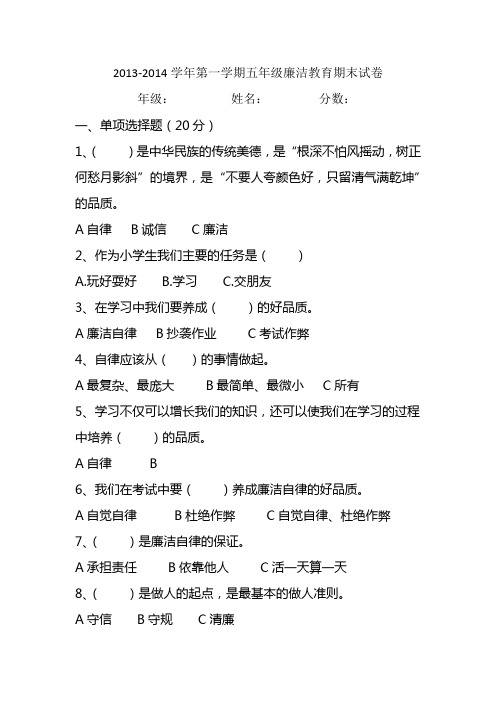 2013-2014 学年第一学期五年级廉洁教育期末试卷

年级：　　　　姓名：　　　　分数：

一、单项选择题（20 分）

1、（　　）是中华民族的传统美德，是“根深不怕风摇动，树正何愁月影斜”的境界，是“不要人夸颜色好，只留清气满乾坤”的品质。

A 自律　B 诚信　C 廉洁

2、作为小学生我们主要的任务是（　　）

A.玩好耍好　B.学习　C.交朋友

3、在学习中我们要养成（　　）的好品质。

A 廉洁自律　B 抄袭作业　C 考试作弊

4、自律应该从（　　）的事情做起。

A 最复杂、最庞大　B 最简单、最微小　C 所有

5、学习不仅可以增长我们的知识，还可以使我们在学习的过程中培养（　　）的品质。

A 自律　B

6、我们在考试中要（　　）养成廉洁自律的好品质。

A 自觉自律　B 杜绝作弊　C 自觉自律、杜绝作弊

7、（　　）是廉洁自律的保证。

A 承担责任　B 依靠他人　C 活一天算一天

8、（　　）是做人的起点，是最基本的做人准则。

A 守信　B 守规　C 清廉